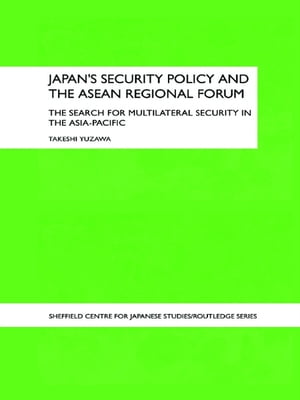 JAPAN'S SECURITY POLICY AND THE ASEAN REGIONAL FORUM

THE SEARCH FOR MULTILATERAL SECURITY IN THE ASIA-PACIFIC

TAKESHI YUZAWA

SHEFFIELD CENTRE FOR JAPANESE STUDIES/ROUTLEDGE SERIES